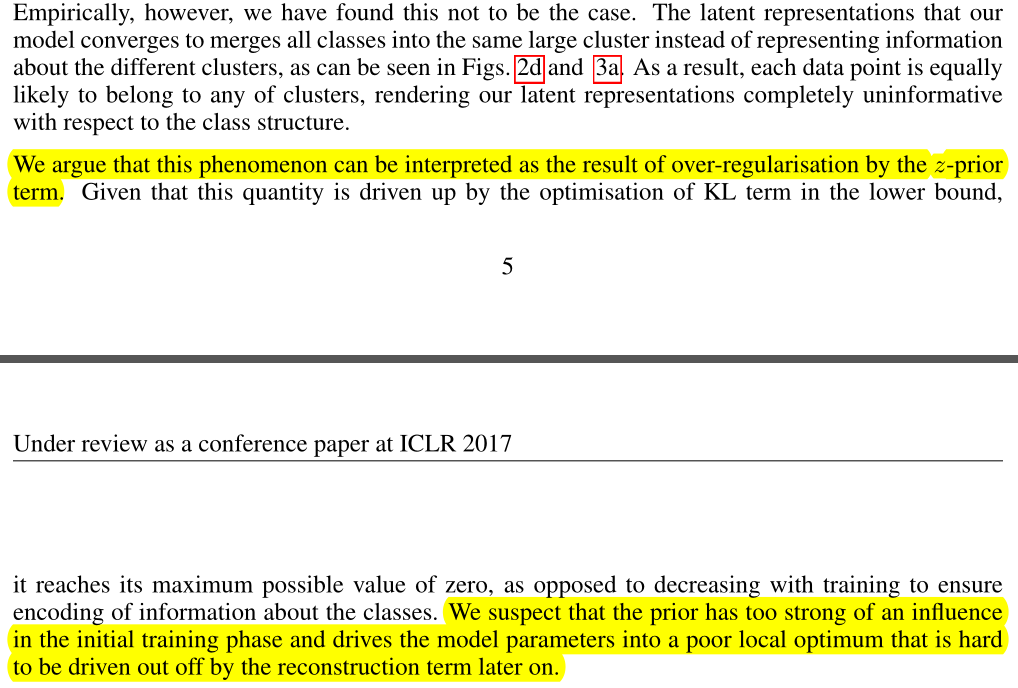 Empirically, however, we have found this not to be the case. The latent representations that our model converges to merges all classes into the same large cluster instead of representing information about the different clusters, as can be seen in Figs. 2d and 3a. As a result, each data point is equally likely to belong to any of clusters, rendering our latent representations completely uninformative with respect to the class structure.

We argue that this phenomenon can be interpreted as the result of over-regularisation by the $z$-prior term. Given that this quantity is driven up by the optimisation of KL term in the lower bound,

5

Under review as a conference paper at ICLR 2017

it reaches its maximum possible value of zero, as opposed to decreasing with training to ensure encoding of information about the classes. We suspect that the prior has too strong of an influence in the initial training phase and drives the model parameters into a poor local optimum that is hard to be driven out off by the reconstruction term later on.